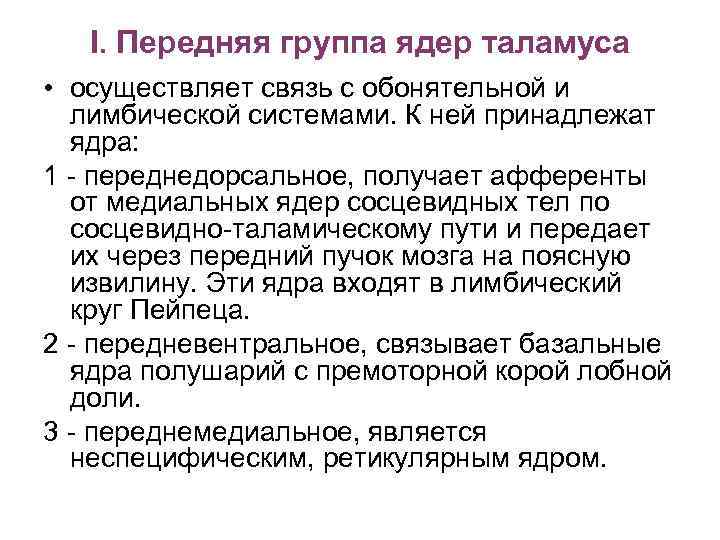 I. Передняя группа ядер таламуса

• осуществляет связь с обонятельной и лимбической системами. К ней принадлежат ядра:

1 - переднедорсальное, получает афференты от медиальных ядер сосцевидных тел по сосцевидно-таламическому пути и передает их через передний пучок мозга на поясную извилину. Эти ядра входят в лимбический круг Пейпеца.

2 - передневентральное, связывает базальные ядра полушарий с премоторной корой лобной доли.

3 - переднемедиальное, является неспецифическим, ретикулярным ядром.